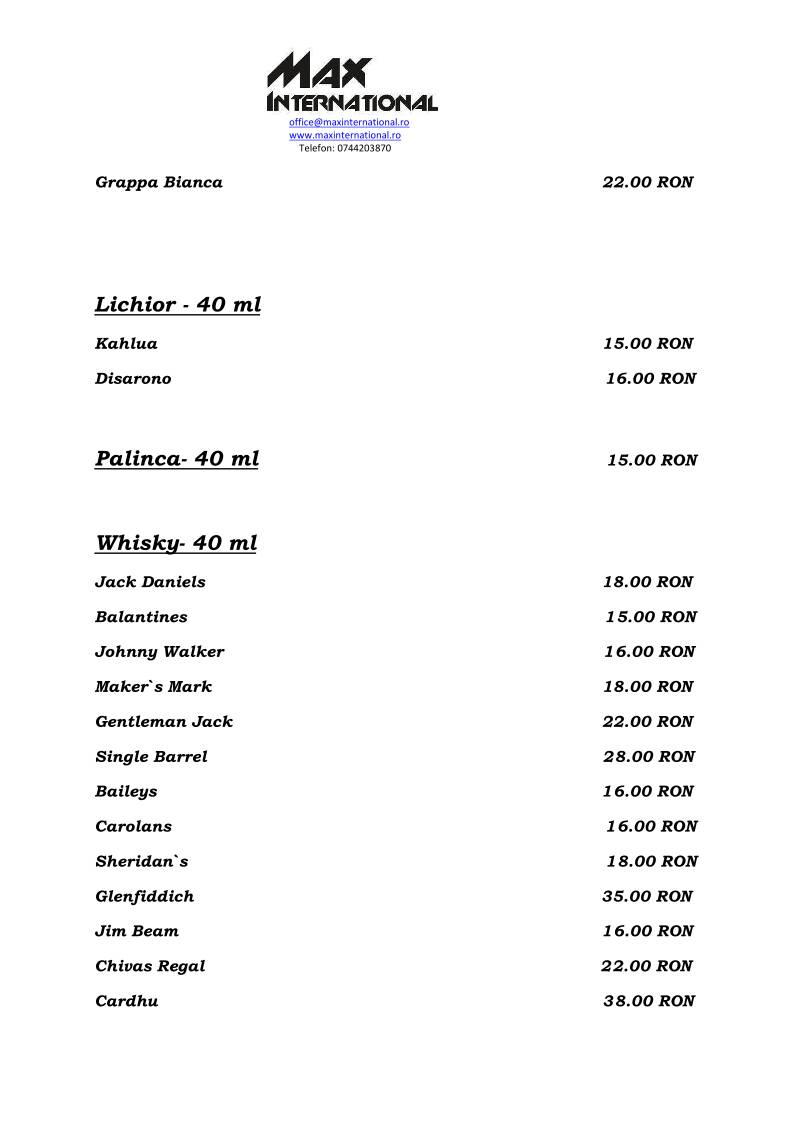 MAX INTERNATIONAL
office@maxinternational.ro
www.maxinternational.ro
Telefon: 0744203870

Grappa Bianca 22.00 RON

Lichior - 40 ml

Kahlua 15.00 RON

Disarono 16.00 RON

Palinca- 40 ml 15.00 RON

Whisky- 40 ml

Jack Daniels 18.00 RON

Balantines 15.00 RON

Johnny Walker 16.00 RON

Maker`s Mark 18.00 RON

Gentleman Jack 22.00 RON

Single Barrel 28.00 RON

Baileys 16.00 RON

Carolans 16.00 RON

Sheridan`s 18.00 RON

Glenfiddich 35.00 RON

Jim Beam 16.00 RON

Chivas Regal 22.00 RON

Cardhu 38.00 RON